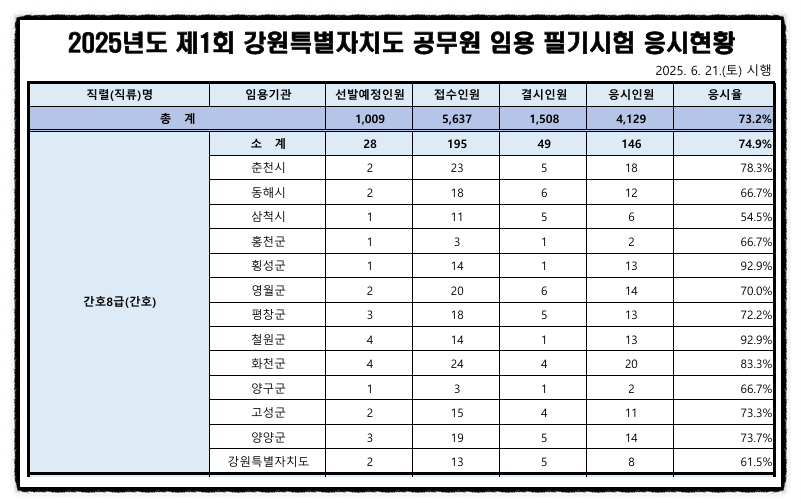 2025년도 제1회 강원특별자치도 공무원 임용 필기시험 응시현황

2025. 6. 21.(토) 시행

| 직렬(직류)명 | 임용기관 | 선발예정인원 | 접수인원 | 결시인원 | 응시인원 | 응시율 |
|---|---|---|---|---|---|---|
| 총 계 | | 1,009 | 5,637 | 1,508 | 4,129 | 73.2% |
| 간호8급(간호) | 소 계 | 28 | 195 | 49 | 146 | 74.9% |
| | 춘천시 | 2 | 23 | 5 | 18 | 78.3% |
| | 동해시 | 2 | 18 | 6 | 12 | 66.7% |
| | 삼척시 | 1 | 11 | 5 | 6 | 54.5% |
| | 홍천군 | 1 | 3 | 1 | 2 | 66.7% |
| | 횡성군 | 1 | 14 | 1 | 13 | 92.9% |
| | 영월군 | 2 | 20 | 6 | 14 | 70.0% |
| | 평창군 | 3 | 18 | 5 | 13 | 72.2% |
| | 철원군 | 4 | 14 | 1 | 13 | 92.9% |
| | 화천군 | 4 | 24 | 4 | 20 | 83.3% |
| | 양구군 | 1 | 3 | 1 | 2 | 66.7% |
| | 고성군 | 2 | 15 | 4 | 11 | 73.3% |
| | 양양군 | 3 | 19 | 5 | 14 | 73.7% |
| | 강원특별자치도 | 2 | 13 | 5 | 8 | 61.5% |